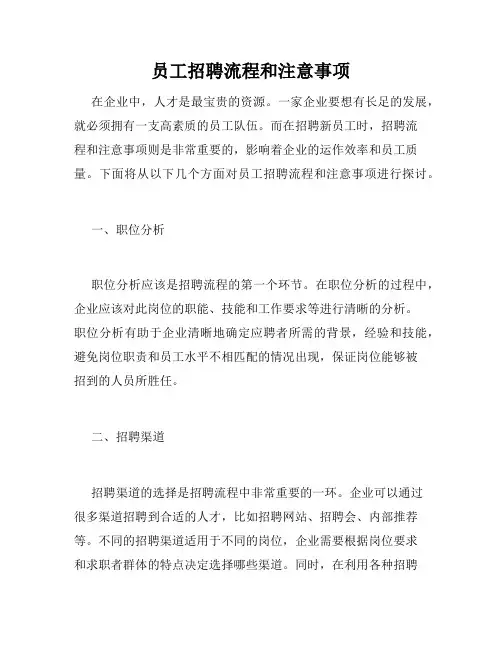 员工招聘流程和注意事项

在企业中，人才是最宝贵的资源。一家企业要想有长足的发展，就必须拥有一支高素质的员工队伍。而在招聘新员工时，招聘流程和注意事项则是非常重要的，影响着企业的运作效率和员工质量。下面将从以下几个方面对员工招聘流程和注意事项进行探讨。

一、职位分析

职位分析应该是招聘流程的第一个环节。在职位分析的过程中，企业应该对此岗位的职能、技能和工作要求等进行清晰的分析。职位分析有助于企业清晰地确定应聘者所需的背景，经验和技能，避免岗位职责和员工水平不相匹配的情况出现，保证岗位能够被招到的人员所胜任。

二、招聘渠道

招聘渠道的选择是招聘流程中非常重要的一环。企业可以通过很多渠道招聘到合适的人才，比如招聘网站、招聘会、内部推荐等。不同的招聘渠道适用于不同的岗位，企业需要根据岗位要求和求职者群体的特点决定选择哪些渠道。同时，在利用各种招聘